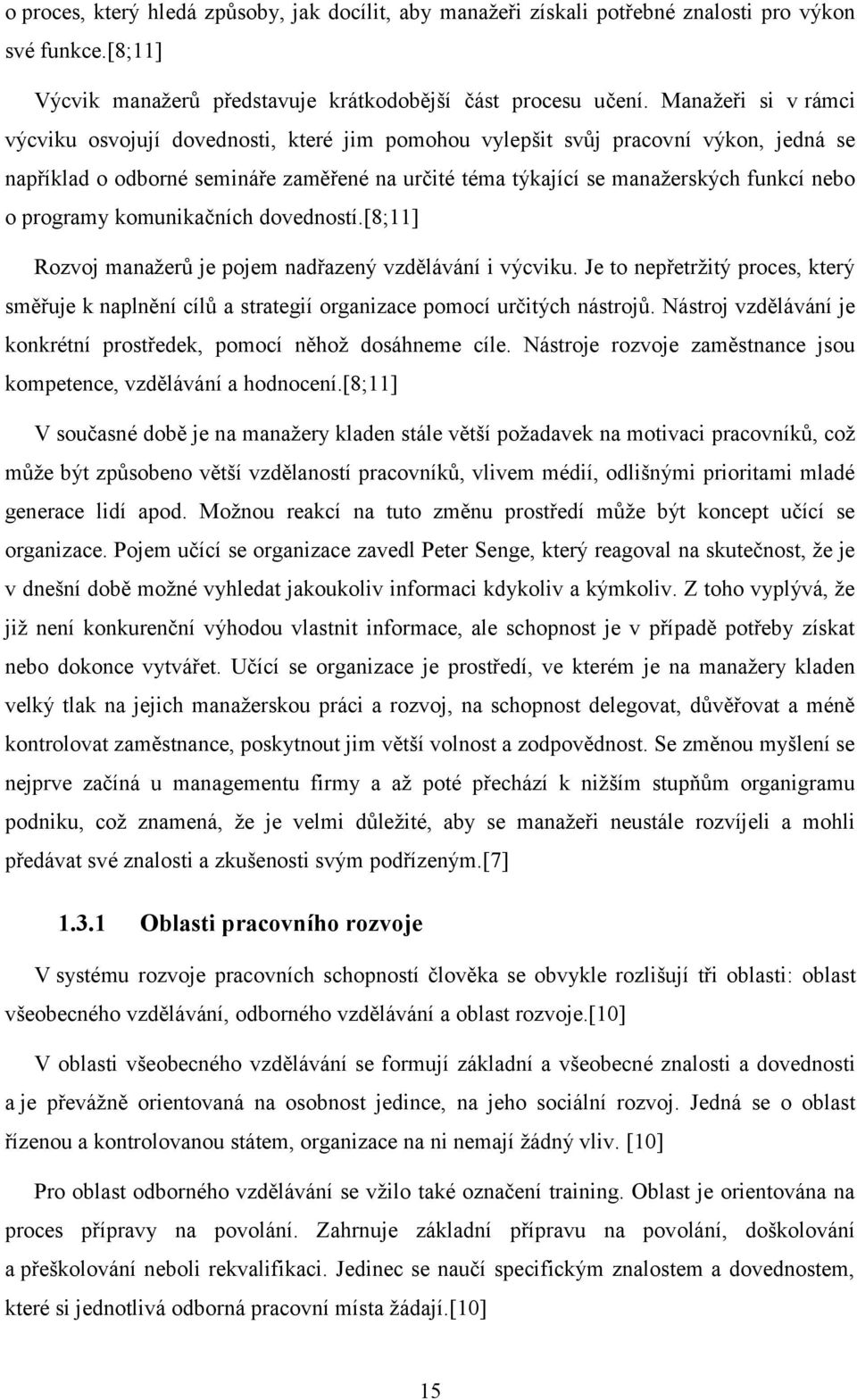 o proces, který hledá způsoby, jak docílit, aby manažeři získali potřebné znalosti pro výkon své funkce.[8;11]

Výcvik manažerů představuje krátkodobější část procesu učení. Manažeři si v rámci výcviku osvojují dovednosti, které jim pomohou vylepšit svůj pracovní výkon, jedná se například o odborné semináře zaměřené na určité téma týkající se manažerských funkcí nebo o programy komunikačních dovedností.[8;11]

Rozvoj manažerů je pojem nadřazený vzdělávání i výcviku. Je to nepřetržitý proces, který směřuje k naplnění cílů a strategií organizace pomocí určitých nástrojů. Nástroj vzdělávání je konkrétní prostředek, pomocí něhož dosáhneme cíle. Nástroje rozvoje zaměstnance jsou kompetence, vzdělávání a hodnocení.[8;11]

V současné době je na manažery kladen stále větší požadavek na motivaci pracovníků, což může být způsobeno větší vzdělaností pracovníků, vlivem médií, odlišnými prioritami mladé generace lidí apod. Možnou reakcí na tuto změnu prostředí může být koncept učící se organizace. Pojem učící se organizace zavedl Peter Senge, který reagoval na skutečnost, že je v dnešní době možné vyhledat jakoukoliv informaci kdykoliv a kýmkoliv. Z toho vyplývá, že již není konkurenční výhodou vlastnit informace, ale schopnost je v případě potřeby získat nebo dokonce vytvářet. Učící se organizace je prostředí, ve kterém je na manažery kladen velký tlak na jejich manažerskou práci a rozvoj, na schopnost delegovat, důvěřovat a méně kontrolovat zaměstnance, poskytnout jim větší volnost a zodpovědnost. Se změnou myšlení se nejprve začíná u managementu firmy a až poté přechází k nižším stupňům organigramu podniku, což znamená, že je velmi důležité, aby se manažeři neustále rozvíjeli a mohli předávat své znalosti a zkušenosti svým podřízeným.[7]

1.3.1 Oblasti pracovního rozvoje

V systému rozvoje pracovních schopností člověka se obvykle rozlišují tři oblasti: oblast všeobecného vzdělávání, odborného vzdělávání a oblast rozvoje.[10]

V oblasti všeobecného vzdělávání se formují základní a všeobecné znalosti a dovednosti a je převážně orientovaná na osobnost jedince, na jeho sociální rozvoj. Jedná se o oblast řízenou a kontrolovanou státem, organizace na ni nemají žádný vliv. [10]

Pro oblast odborného vzdělávání se vžilo také označení training. Oblast je orientována na proces přípravy na povolání. Zahrnuje základní přípravu na povolání, doškolování a přeškolování neboli rekvalifikaci. Jedinec se naučí specifickým znalostem a dovednostem, které si jednotlivá odborná pracovní místa žádají.[10]

15